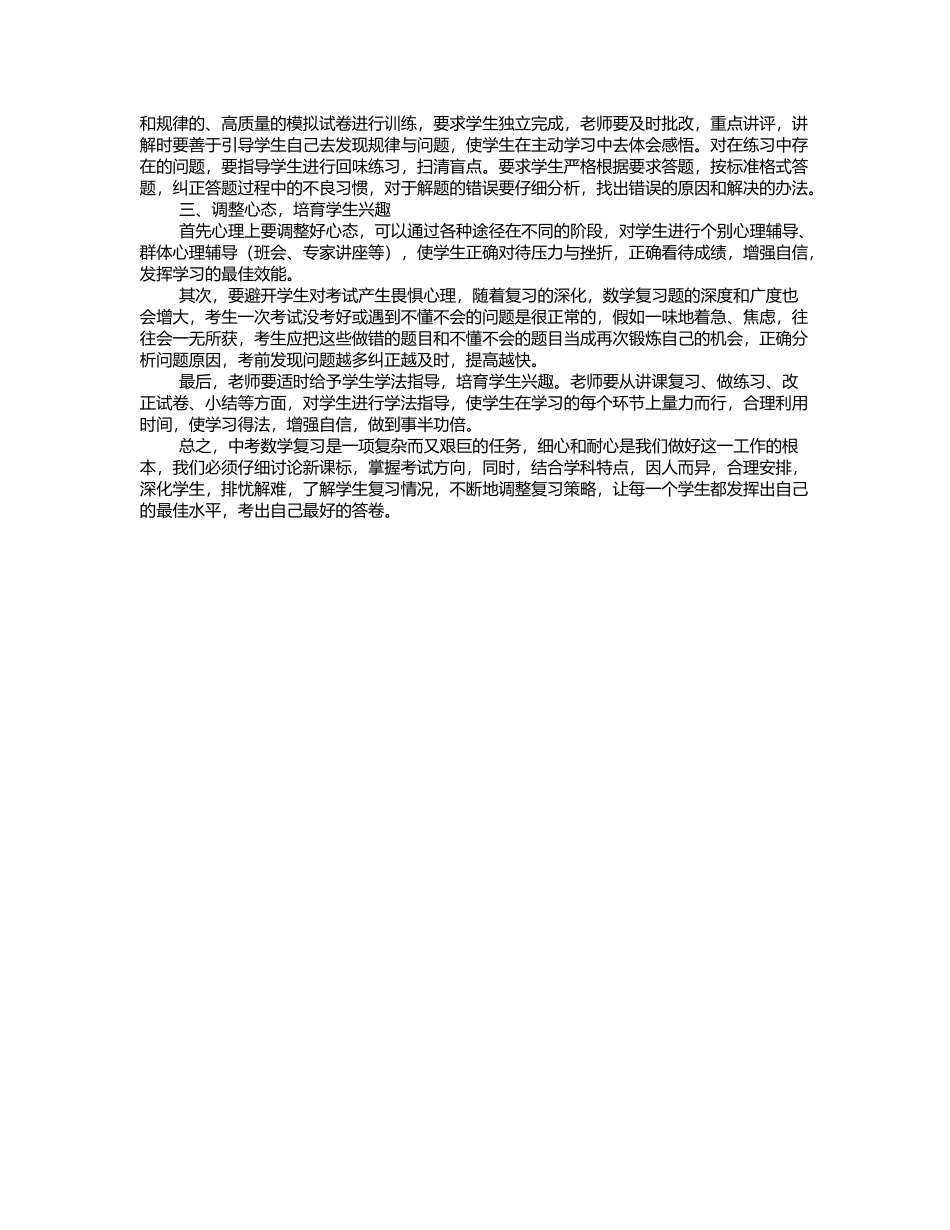 和规律的、高质量的模拟试卷进行训练，要求学生独立完成，老师要及时批改，重点讲评，讲解时要善于引导学生自己去发现规律与问题，使学生在主动学习中去体会感悟。对在练习中存在的问题，要指导学生进行回味练习，扫清盲点。要求学生严格根据要求答题，按标准格式答题，纠正答题过程中的不良习惯，对于解题的错误要仔细分析，找出错误的原因和解决的办法。

三、调整心态，培育学生兴趣

首先心理上要调整好心态，可以通过各种途径在不同的阶段，对学生进行个别心理辅导、群体心理辅导（班会、专家讲座等），使学生正确对待压力与挫折，正确看待成绩，增强自信，发挥学习的最佳效能。

其次，要避开学生对考试产生畏惧心理，随着复习的深化，数学复习题的深度和广度也会增大，考生一次考试没考好或遇到不懂不会的问题是很正常的，假如一味地着急、焦虑，往往会一无所获，考生应把这些做错的题目和不懂不会的题目当成再次锻炼自己的机会，正确分析问题原因，考前发现问题越多纠正越及时，提高越快。

最后，老师要适时给予学生学法指导，培育学生兴趣。老师要从讲课复习、做练习、改正试卷、小结等方面，对学生进行学法指导，使学生在学习的每个环节上量力而行，合理利用时间，使学习得法，增强自信，做到事半功倍。

总之，中考数学复习是一项复杂而又艰巨的任务，细心和耐心是我们做好这一工作的根本，我们必须仔细讨论新课标，掌握考试方向，同时，结合学科特点，因人而异，合理安排，深化学生，排忧解难，了解学生复习情况，不断地调整复习策略，让每一个学生都发挥出自己的最佳水平，考出自己最好的答卷。